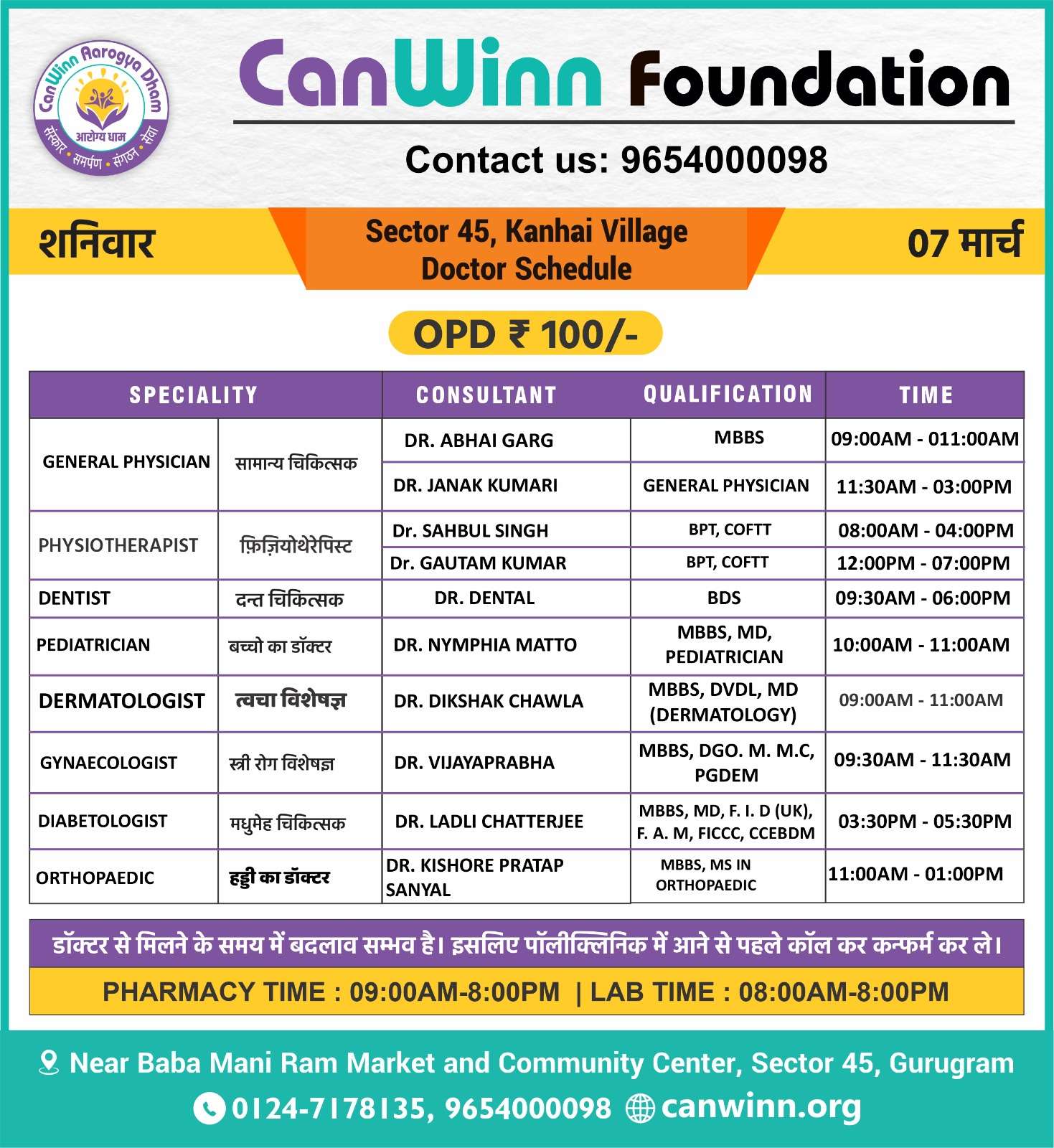 CanWinn Aarogya Dham
आरोग्य धाम
संस्कार • समर्पण • संगठन • सेवा

CanWinn Foundation

Contact us: 9654000098

शनिवार

Sector 45, Kanhai Village
Doctor Schedule

07 मार्च

OPD ₹ 100/-

| SPECIALITY | | CONSULTANT | QUALIFICATION | TIME |
|---|---|---|---|---|
| GENERAL PHYSICIAN | सामान्य चिकित्सक | DR. ABHAI GARG | MBBS | 09:00AM - 011:00AM |
| | | DR. JANAK KUMARI | GENERAL PHYSICIAN | 11:30AM - 03:00PM |
| PHYSIOTHERAPIST | फ़िज़ियोथेरेपिस्ट | Dr. SAHBUL SINGH | BPT, COFTT | 08:00AM - 04:00PM |
| | | Dr. GAUTAM KUMAR | BPT, COFTT | 12:00PM - 07:00PM |
| DENTIST | दन्त चिकित्सक | DR. DENTAL | BDS | 09:30AM - 06:00PM |
| PEDIATRICIAN | बच्चो का डॉक्टर | DR. NYMPHIA MATTO | MBBS, MD, PEDIATRICIAN | 10:00AM - 11:00AM |
| DERMATOLOGIST | त्वचा विशेषज्ञ | DR. DIKSHAK CHAWLA | MBBS, DVDL, MD (DERMATOLOGY) | 09:00AM - 11:00AM |
| GYNAECOLOGIST | स्त्री रोग विशेषज्ञ | DR. VIJAYAPRABHA | MBBS, DGO. M. M.C, PGDEM | 09:30AM - 11:30AM |
| DIABETOLOGIST | मधुमेह चिकित्सक | DR. LADLI CHATTERJEE | MBBS, MD, F. I. D (UK), F. A. M, FICCC, CCEBDM | 03:30PM - 05:30PM |
| ORTHOPAEDIC | हड्डी का डॉक्टर | DR. KISHORE PRATAP SANYAL | MBBS, MS IN ORTHOPAEDIC | 11:00AM - 01:00PM |

डॉक्टर से मिलने के समय में बदलाव सम्भव है। इसलिए पॉलीक्लिनिक में आने से पहले कॉल कर कन्फर्म कर ले।

PHARMACY TIME : 09:00AM-8:00PM | LAB TIME : 08:00AM-8:00PM

Near Baba Mani Ram Market and Community Center, Sector 45, Gurugram

0124-7178135, 9654000098 canwinn.org